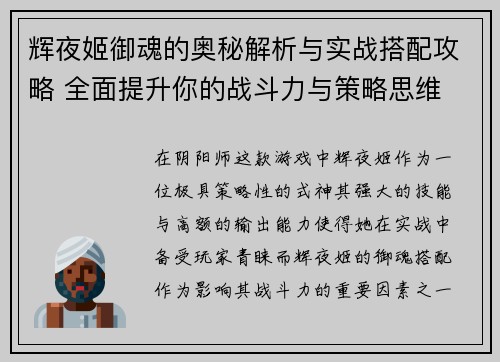 辉夜姬御魂的奥秘解析与实战搭配攻略 全面提升你的战斗力与策略思维

在阴阳师这款游戏中辉夜姬作为一位极具策略性的式神其强大的技能与高额的输出能力使得她在实战中备受玩家青睐而辉夜姬的御魂搭配作为影响其战斗力的重要因素之一